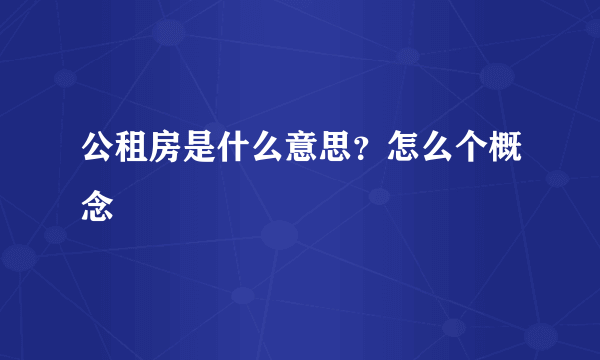 公租房是什么意思？怎么个概念